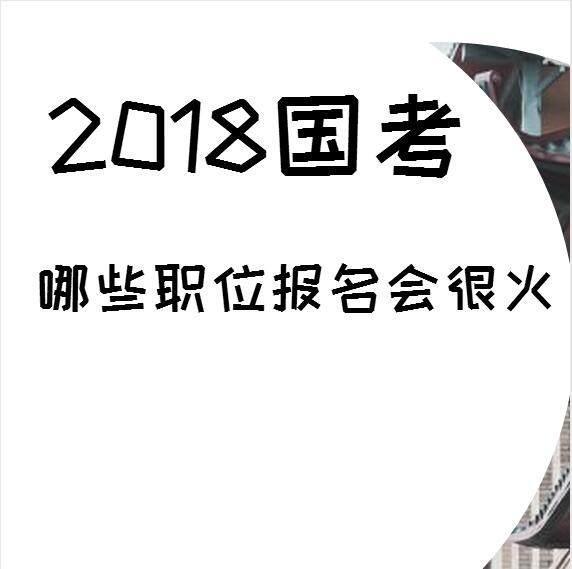 2018国考

哪些职位报名会很火